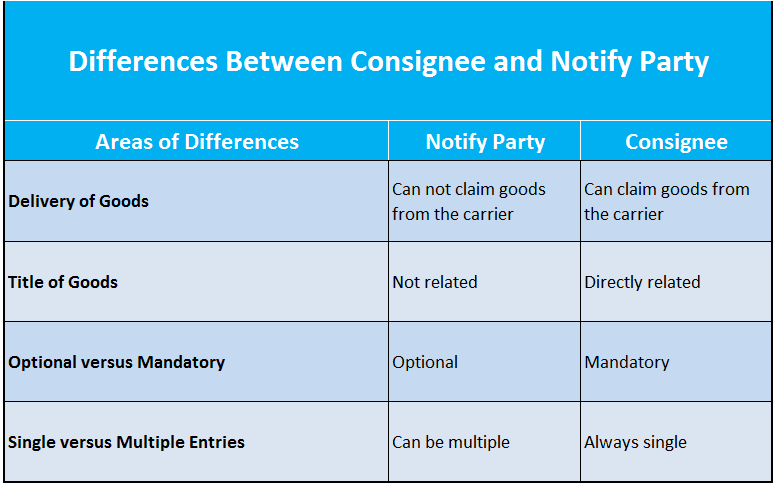 Differences Between Consignee and Notify Party

| Areas of Differences | Notify Party | Consignee |
|---|---|---|
| Delivery of Goods | Can not claim goods from the carrier | Can claim goods from the carrier |
| Title of Goods | Not related | Directly related |
| Optional versus Mandatory | Optional | Mandatory |
| Single versus Multiple Entries | Can be multiple | Always single |